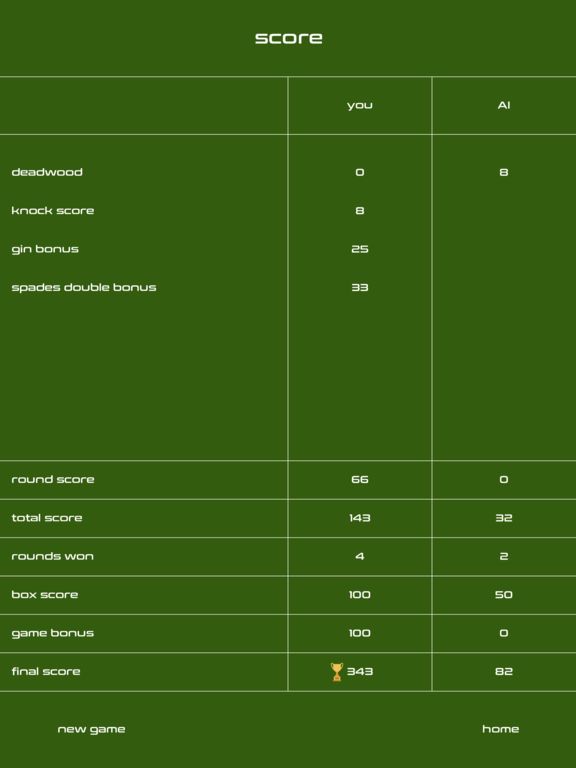 score

| | you | AI |
|---|---|---|
| deadwood | 0 | 8 |
| knock score | 8 | |
| gin bonus | 25 | |
| spades double bonus | 33 | |
| round score | 66 | 0 |
| total score | 143 | 32 |
| rounds won | 4 | 2 |
| box score | 100 | 50 |
| game bonus | 100 | 0 |
| final score | 343 | 82 |

new game

home